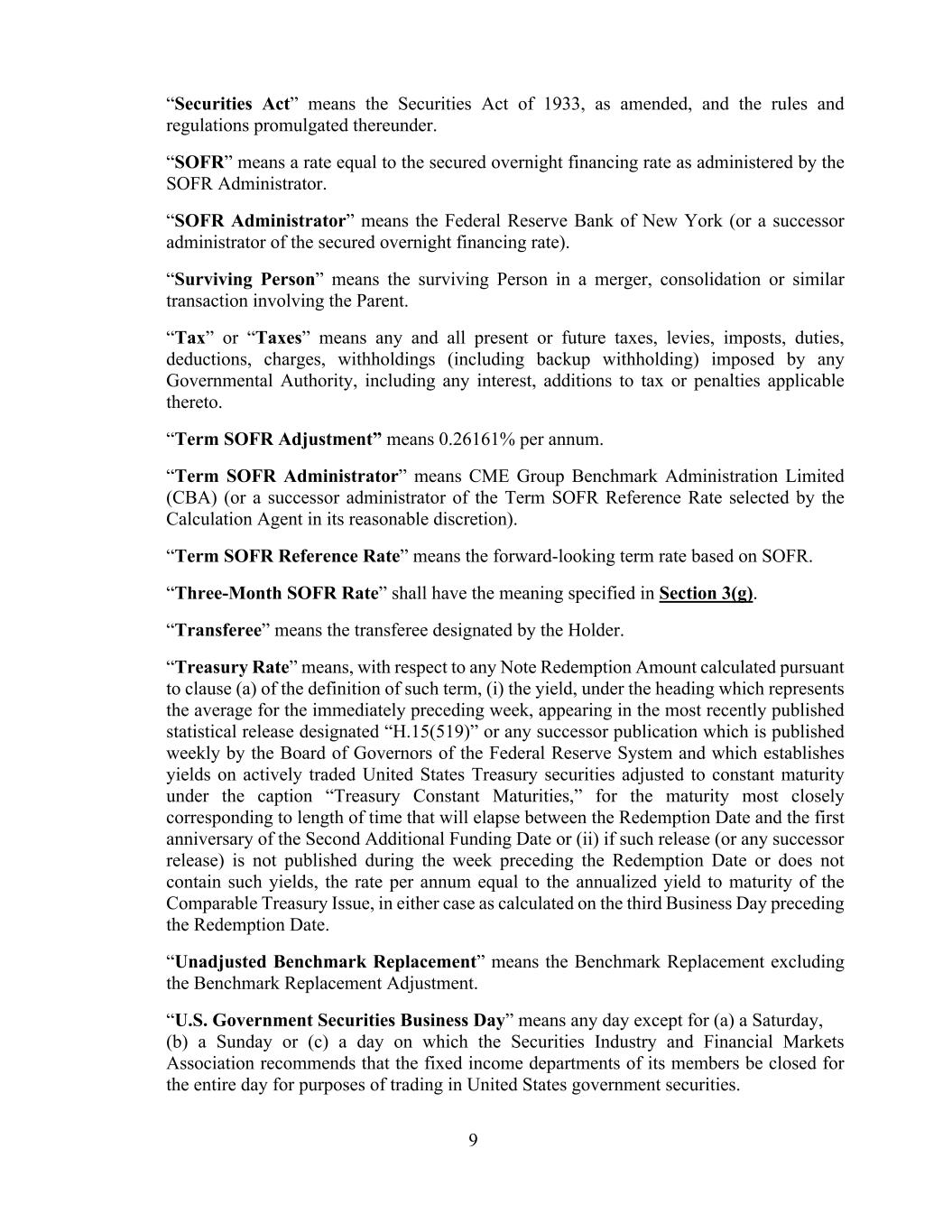 “Securities Act” means the Securities Act of 1933, as amended, and the rules and regulations promulgated thereunder.

“SOFR” means a rate equal to the secured overnight financing rate as administered by the SOFR Administrator.

“SOFR Administrator” means the Federal Reserve Bank of New York (or a successor administrator of the secured overnight financing rate).

“Surviving Person” means the surviving Person in a merger, consolidation or similar transaction involving the Parent.

“Tax” or “Taxes” means any and all present or future taxes, levies, imposts, duties, deductions, charges, withholdings (including backup withholding) imposed by any Governmental Authority, including any interest, additions to tax or penalties applicable thereto.

“Term SOFR Adjustment” means 0.26161% per annum.

“Term SOFR Administrator” means CME Group Benchmark Administration Limited (CBA) (or a successor administrator of the Term SOFR Reference Rate selected by the Calculation Agent in its reasonable discretion).

“Term SOFR Reference Rate” means the forward-looking term rate based on SOFR.

“Three-Month SOFR Rate” shall have the meaning specified in Section 3(g).

“Transferee” means the transferee designated by the Holder.

“Treasury Rate” means, with respect to any Note Redemption Amount calculated pursuant to clause (a) of the definition of such term, (i) the yield, under the heading which represents the average for the immediately preceding week, appearing in the most recently published statistical release designated “H.15(519)” or any successor publication which is published weekly by the Board of Governors of the Federal Reserve System and which establishes yields on actively traded United States Treasury securities adjusted to constant maturity under the caption “Treasury Constant Maturities,” for the maturity most closely corresponding to length of time that will elapse between the Redemption Date and the first anniversary of the Second Additional Funding Date or (ii) if such release (or any successor release) is not published during the week preceding the Redemption Date or does not contain such yields, the rate per annum equal to the annualized yield to maturity of the Comparable Treasury Issue, in either case as calculated on the third Business Day preceding the Redemption Date.

“Unadjusted Benchmark Replacement” means the Benchmark Replacement excluding the Benchmark Replacement Adjustment.

“U.S. Government Securities Business Day” means any day except for (a) a Saturday, (b) a Sunday or (c) a day on which the Securities Industry and Financial Markets Association recommends that the fixed income departments of its members be closed for the entire day for purposes of trading in United States government securities.

9